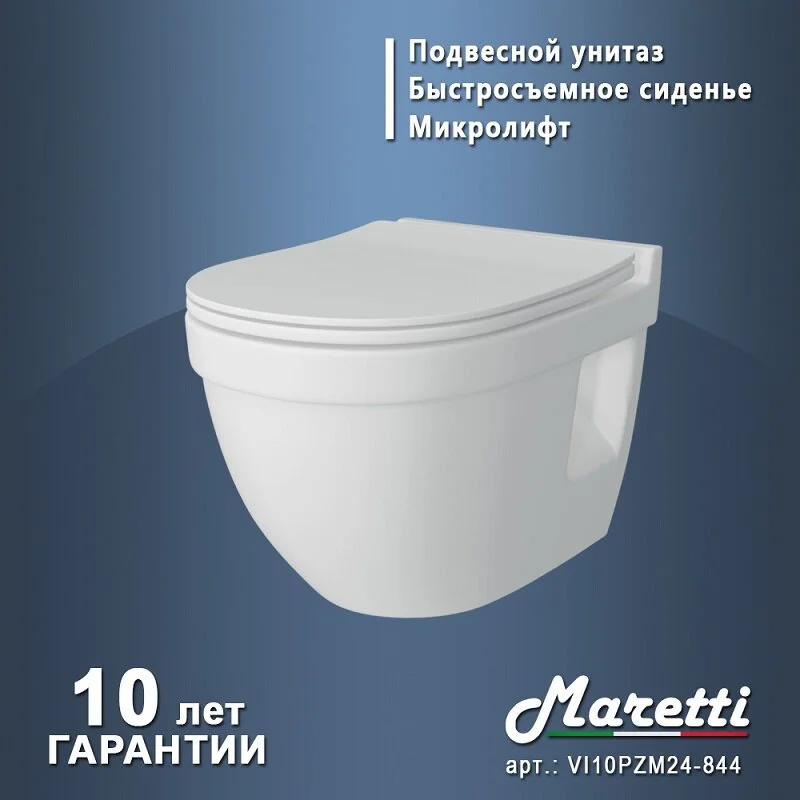 Подвесной унитаз
Быстросъемное сиденье
Микролифт

10 лет
ГАРАНТИИ

Maretti
арт.: VI10PZM24-844